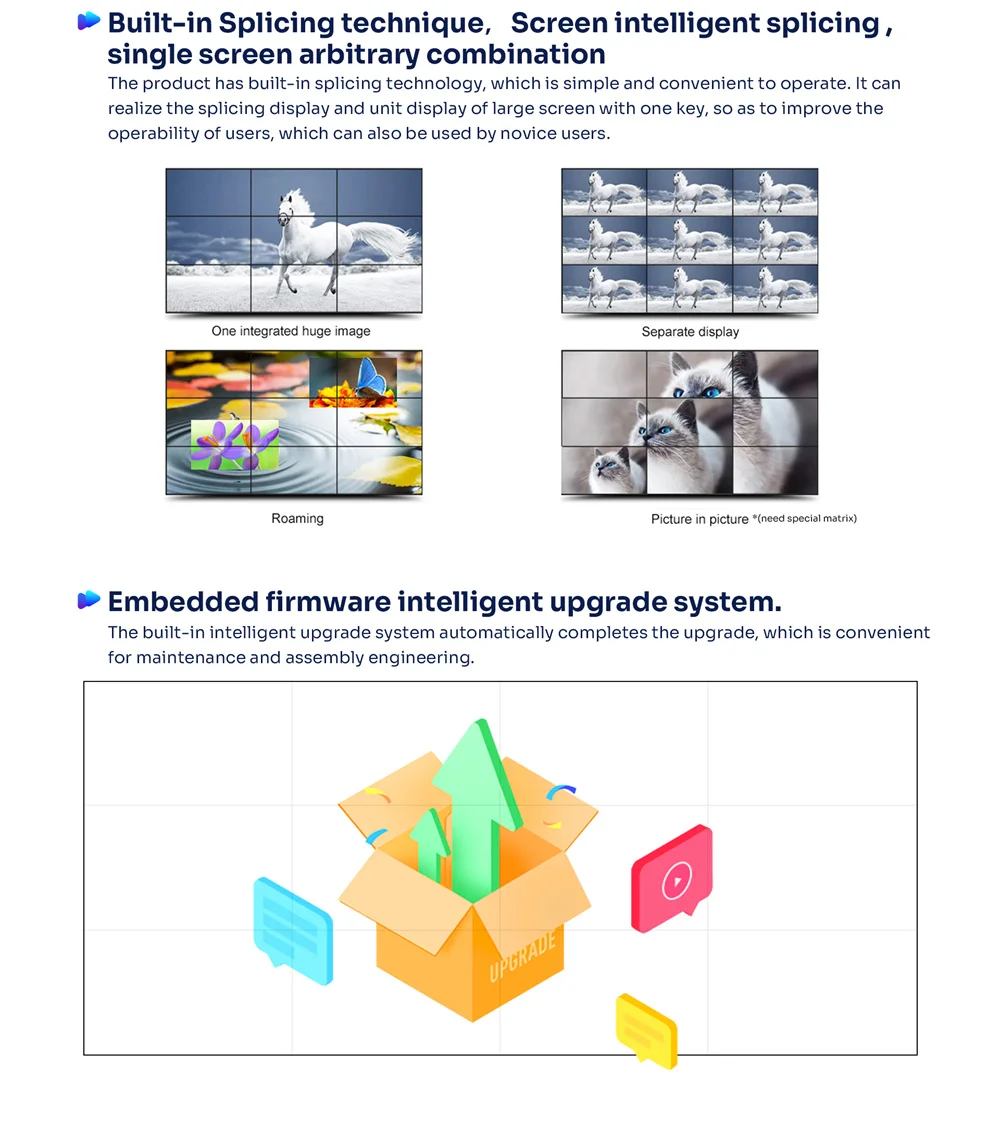 Built-in Splicing technique, Screen intelligent splicing , single screen arbitrary combination

The product has built-in splicing technology, which is simple and convenient to operate. It can realize the splicing display and unit display of large screen with one key, so as to improve the operability of users, which can also be used by novice users.

One integrated huge image

Separate display

Roaming

Picture in picture *(need special matrix)

Embedded firmware intelligent upgrade system.

The built-in intelligent upgrade system automatically completes the upgrade, which is convenient for maintenance and assembly engineering.

UPGRADE